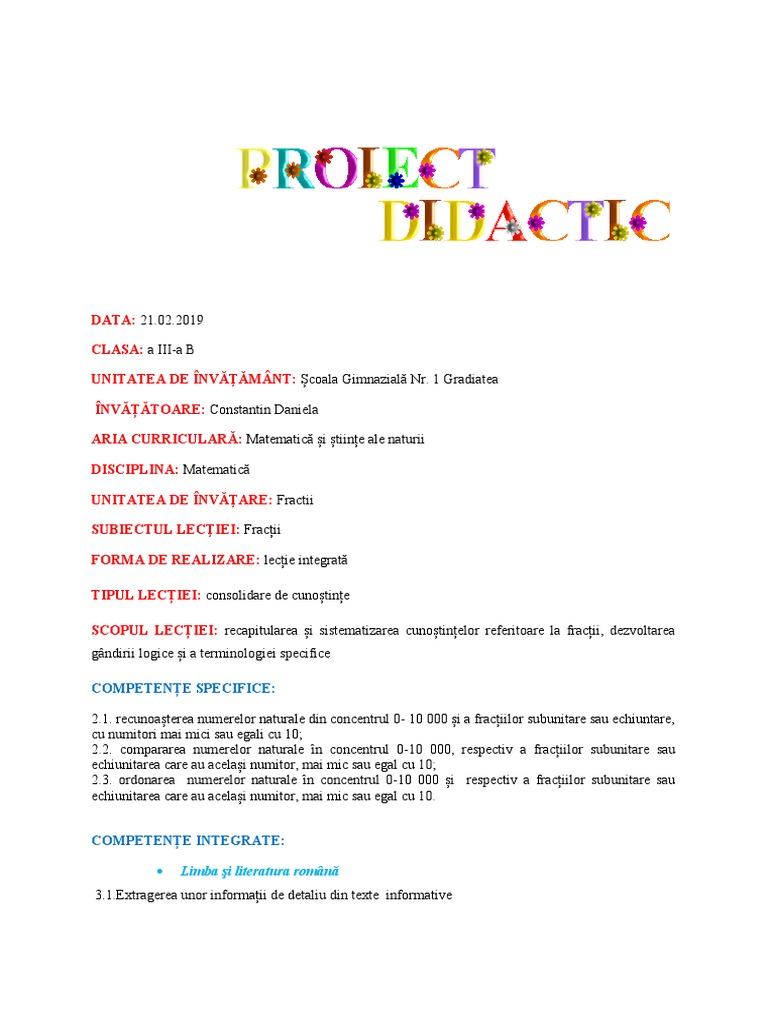 PROIECT DIDACTIC

DATA: 21.02.2019

CLASA: a III-a B

UNITATEA DE ÎNVĂȚĂMÂNT: Școala Gimnazială Nr. 1 Gradiatea

ÎNVĂȚĂTOARE: Constantin Daniela

ARIA CURRICULARĂ: Matematică și științe ale naturii

DISCIPLINA: Matematică

UNITATEA DE ÎNVĂȚARE: Fractii

SUBIECTUL LECȚIEI: Fracții

FORMA DE REALIZARE: lecție integrată

TIPUL LECȚIEI: consolidare de cunoștințe

SCOPUL LECȚIEI: recapitularea și sistematizarea cunoștințelor referitoare la fracții, dezvoltarea gândirii logice și a terminologiei specifice

COMPETENȚE SPECIFICE:

2.1. recunoașterea numerelor naturale din concentrul 0- 10 000 și a fracțiilor subunitare sau echiuntare, cu numitori mai mici sau egali cu 10;
2.2. compararea numerelor naturale în concentrul 0-10 000, respectiv a fracțiilor subunitare sau echiunitarea care au același numitor, mai mic sau egal cu 10;
2.3. ordonarea numerelor naturale în concentrul 0-10 000 și respectiv a fracțiilor subunitare sau echiunitarea care au același numitor, mai mic sau egal cu 10.

COMPETENȚE INTEGRATE:

• Limba și literatura română

3.1.Extragerea unor informații de detaliu din texte informative